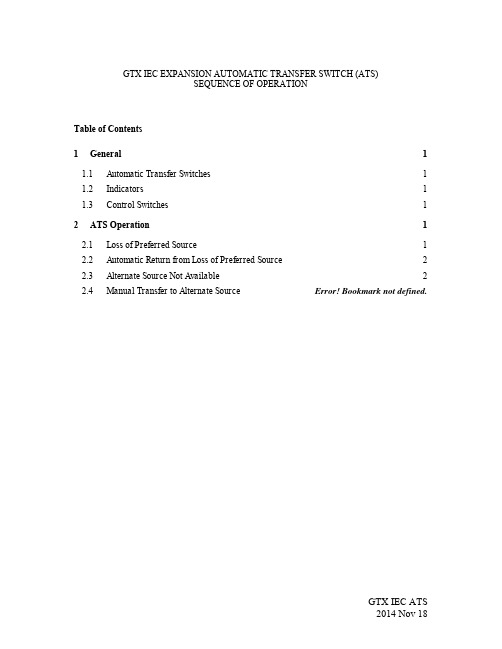 GTX IEC EXPANSION AUTOMATIC TRANSFER SWITCH (ATS)
SEQUENCE OF OPERATION

Table of Contents

1 General 1

1.1 Automatic Transfer Switches 1

1.2 Indicators 1

1.3 Control Switches 1

2 ATS Operation 1

2.1 Loss of Preferred Source 1

2.2 Automatic Return from Loss of Preferred Source 2

2.3 Alternate Source Not Available 2

2.4 Manual Transfer to Alternate Source Error! Bookmark not defined.

GTX IEC ATS
2014 Nov 18